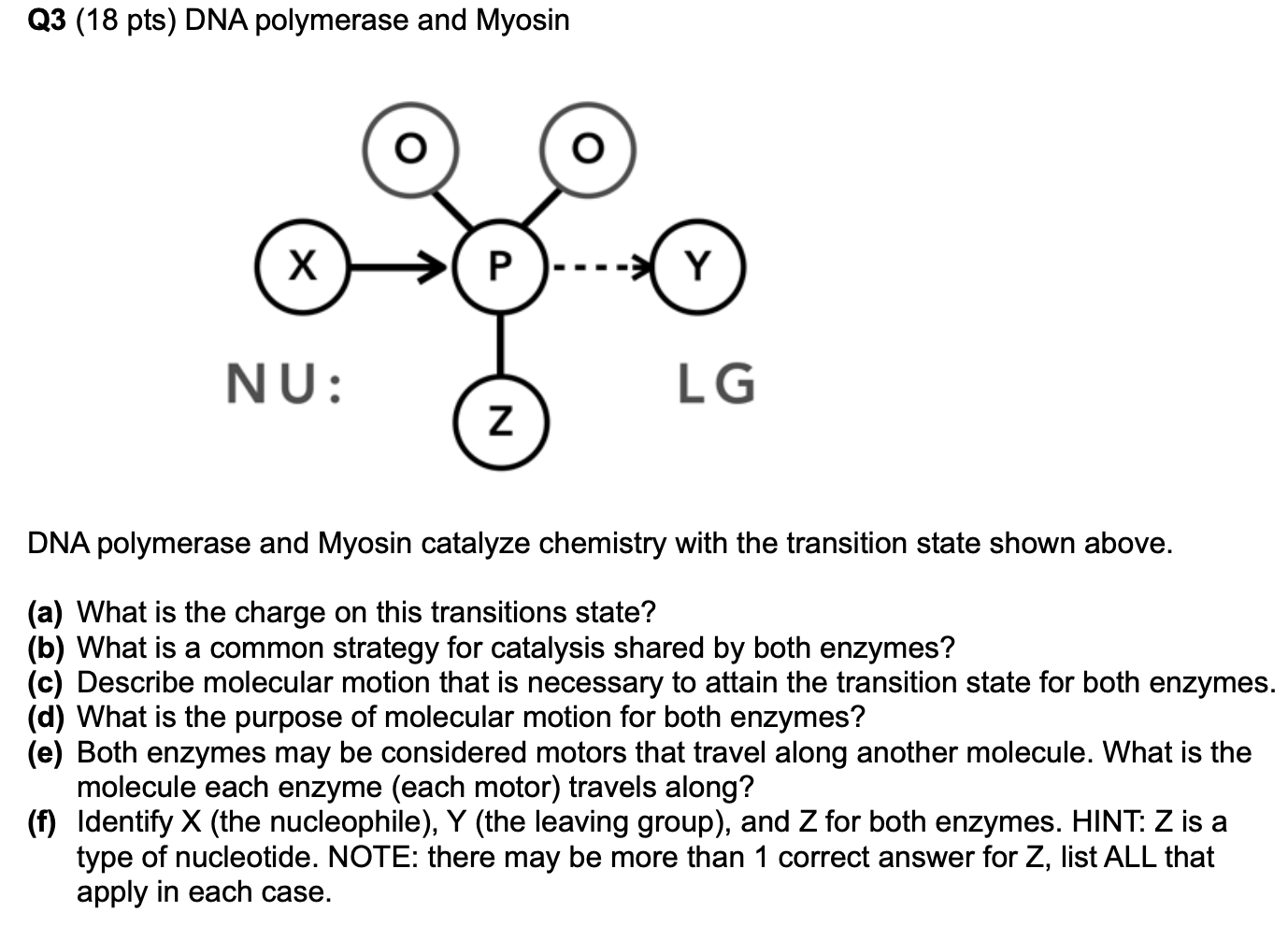 Q3 (18 pts) DNA polymerase and Myosin

O
O
X
P
Y
NU:
LG
Z

DNA polymerase and Myosin catalyze chemistry with the transition state shown above.

(a) What is the charge on this transitions state?
(b) What is a common strategy for catalysis shared by both enzymes?
(c) Describe molecular motion that is necessary to attain the transition state for both enzymes.
(d) What is the purpose of molecular motion for both enzymes?
(e) Both enzymes may be considered motors that travel along another molecule. What is the molecule each enzyme (each motor) travels along?
(f) Identify X (the nucleophile), Y (the leaving group), and Z for both enzymes. HINT: Z is a type of nucleotide. NOTE: there may be more than 1 correct answer for Z, list ALL that apply in each case.